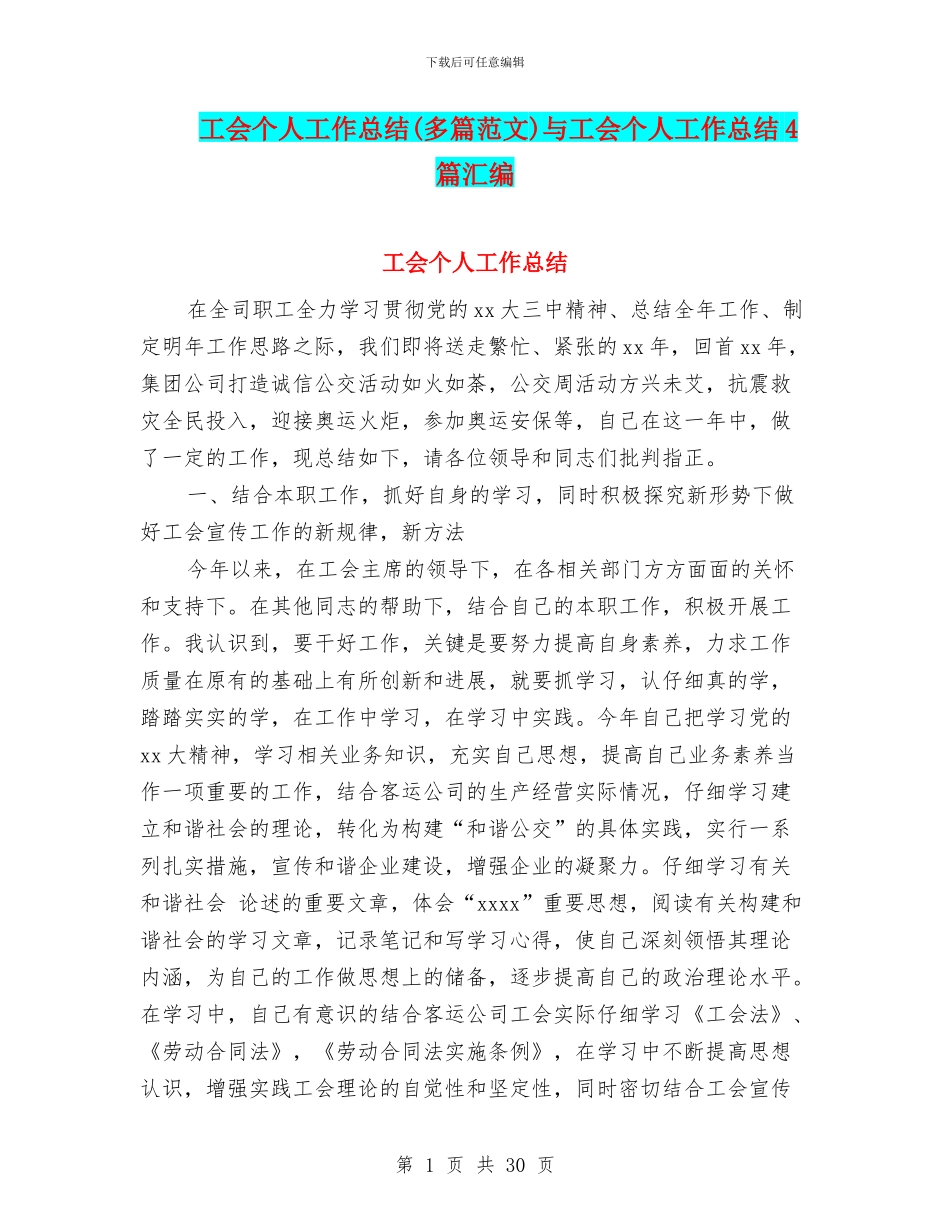 下载后可任意编辑

工会个人工作总结(多篇范文)与工会个人工作总结4篇汇编

工会个人工作总结

在全司职工全力学习贯彻党的xx大三中精神、总结全年工作、制定明年工作思路之际，我们即将送走繁忙、紧张的xx年，回首xx年，集团公司打造诚信公交活动如火如荼，公交周活动方兴未艾，抗震救灾全民投入，迎接奥运火炬，参加奥运安保等，自己在这一年中，做了一定的工作，现总结如下，请各位领导和同志们批判指正。

一、结合本职工作，抓好自身的学习，同时积极探究新形势下做好工会宣传工作的新规律，新方法

今年以来，在工会主席的领导下，在各相关部门方方面面的关怀和支持下。在其他同志的帮助下，结合自己的本职工作，积极开展工作。我认识到，要干好工作，关键是要努力提高自身素养，力求工作质量在原有的基础上有所创新和进展，就要抓学习，认仔细真的学，踏踏实实的学，在工作中学习，在学习中实践。今年自己把学习党的xx大精神，学习相关业务知识，充实自己思想，提高自己业务素养当作一项重要的工作，结合客运公司的生产经营实际情况，仔细学习建立和谐社会的理论，转化为构建“和谐公交”的具体实践，实行一系列扎实措施，宣传和谐企业建设，增强企业的凝聚力。仔细学习有关和谐社会 论述的重要文章，体会“xxxx”重要思想，阅读有关构建和谐社会的学习文章，记录笔记和写学习心得，使自己深刻领悟其理论内涵，为自己的工作做思想上的储备，逐步提高自己的政治理论水平。在学习中，自己有意识的结合客运公司工会实际仔细学习《工会法》、《劳动合同法》，《劳动合同法实施条例》，在学习中不断提高思想认识，增强实践工会理论的自觉性和坚定性，同时密切结合工会宣传

第 1 页 共 30 页